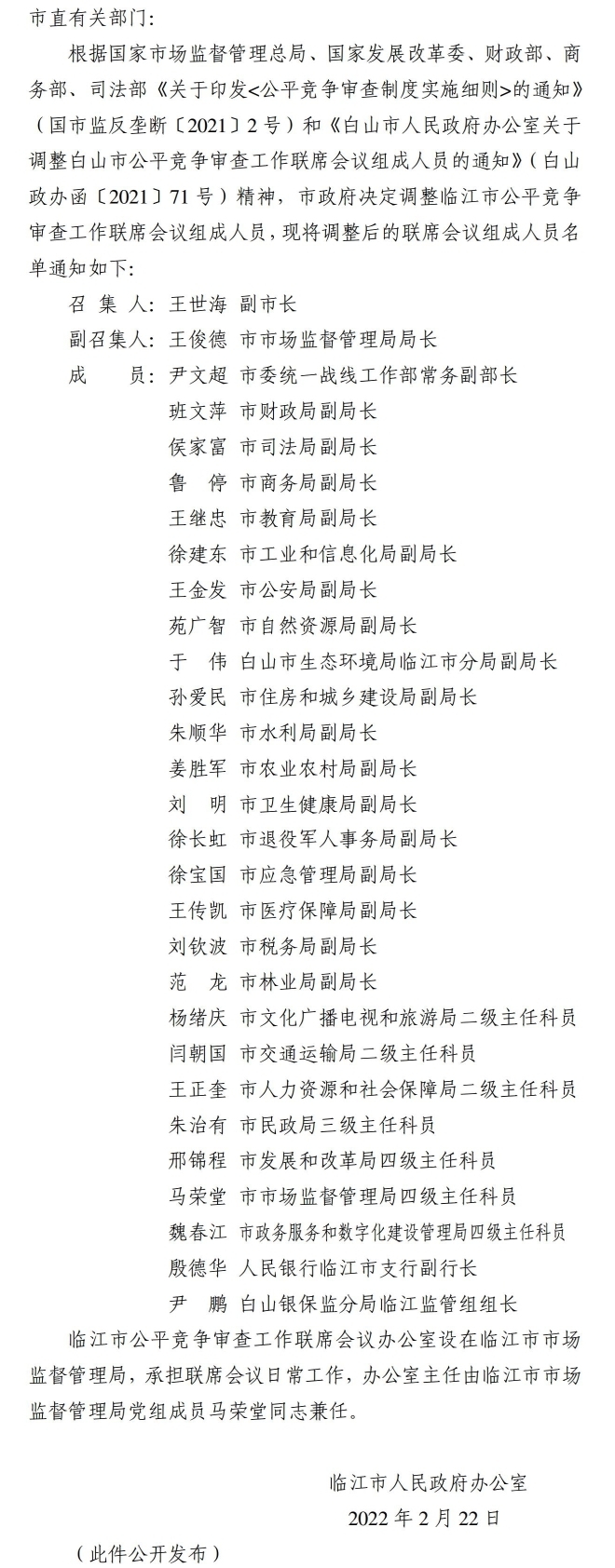 市直有关部门：

根据国家市场监督管理总局、国家发展改革委、财政部、商务部、司法部《关于印发<公平竞争审查制度实施细则>的通知》（国市监反垄断〔2021〕2号）和《白山市人民政府办公室关于调整白山市公平竞争审查工作联席会议组成人员的通知》（白山政办函〔2021〕71号）精神，市政府决定调整临江市公平竞争审查工作联席会议组成人员，现将调整后的联席会议组成人员名单通知如下：

召 集 人：王世海 副市长
副召集人：王俊德 市市场监督管理局局长
成　　员：尹文超 市委统一战线工作部常务副部长
班文萍 市财政局副局长
侯家富 市司法局副局长
鲁　停 市商务局副局长
王继忠 市教育局副局长
徐建东 市工业和信息化局副局长
王金发 市公安局副局长
苑广智 市自然资源局副局长
于　伟 白山市生态环境局临江市分局副局长
孙爱民 市住房和城乡建设局副局长
朱顺华 市水利局副局长
姜胜军 市农业农村局副局长
刘　明 市卫生健康局副局长
徐长虹 市退役军人事务局副局长
徐宝国 市应急管理局副局长
王传凯 市医疗保障局副局长
刘钦波 市税务局副局长
范　龙 市林业局副局长
杨绪庆 市文化广播电视和旅游局二级主任科员
闫朝国 市交通运输局二级主任科员
王正奎 市人力资源和社会保障局二级主任科员
朱治有 市民政局三级主任科员
邢锦程 市发展和改革局四级主任科员
马荣堂 市市场监督管理局四级主任科员
魏春江 市政务服务和数字化建设管理局四级主任科员
殷德华 人民银行临江市支行副行长
尹　鹏 白山银保监分局临江监管组组长

临江市公平竞争审查工作联席会议办公室设在临江市市场监督管理局，承担联席会议日常工作，办公室主任由临江市市场监督管理局党组成员马荣堂同志兼任。

临江市人民政府办公室
2022年2月22日

（此件公开发布）